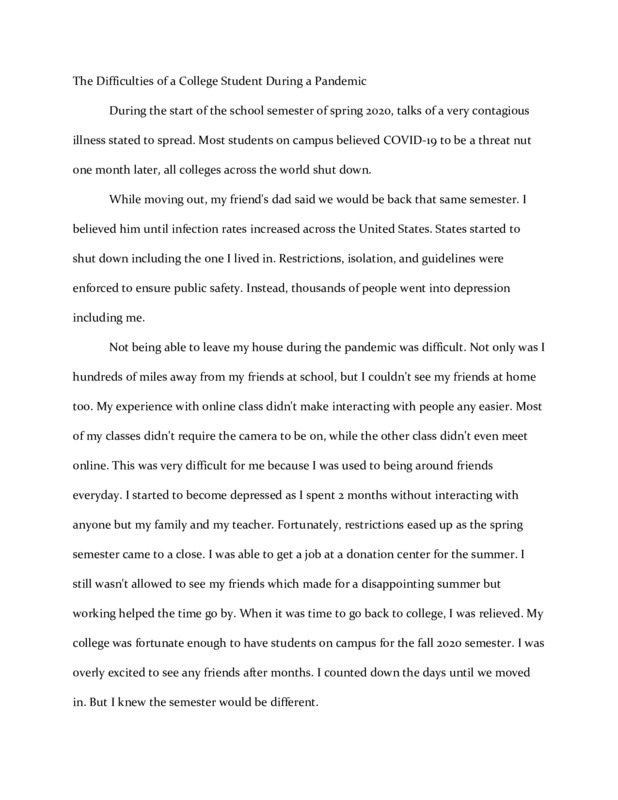 The Difficulties of a College Student During a Pandemic

During the start of the school semester of spring 2020, talks of a very contagious illness stated to spread. Most students on campus believed COVID-19 to be a threat nut one month later, all colleges across the world shut down.

While moving out, my friend's dad said we would be back that same semester. I believed him until infection rates increased across the United States. States started to shut down including the one I lived in. Restrictions, isolation, and guidelines were enforced to ensure public safety. Instead, thousands of people went into depression including me.

Not being able to leave my house during the pandemic was difficult. Not only was I hundreds of miles away from my friends at school, but I couldn't see my friends at home too. My experience with online class didn't make interacting with people any easier. Most of my classes didn't require the camera to be on, while the other class didn't even meet online. This was very difficult for me because I was used to being around friends everyday. I started to become depressed as I spent 2 months without interacting with anyone but my family and my teacher. Fortunately, restrictions eased up as the spring semester came to a close. I was able to get a job at a donation center for the summer. I still wasn't allowed to see my friends which made for a disappointing summer but working helped the time go by. When it was time to go back to college, I was relieved. My college was fortunate enough to have students on campus for the fall 2020 semester. I was overly excited to see any friends after months. I counted down the days until we moved in. But I knew the semester would be different.